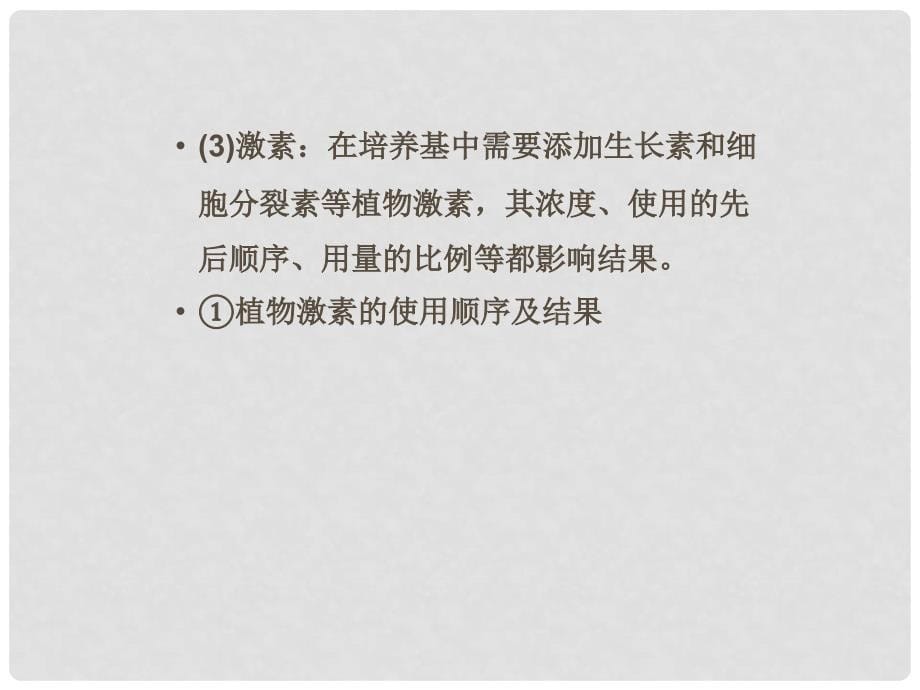 • (3)激素：在培养基中需要添加生长素和细胞分裂素等植物激素，其浓度、使用的先后顺序、用量的比例等都影响结果。

• ①植物激素的使用顺序及结果